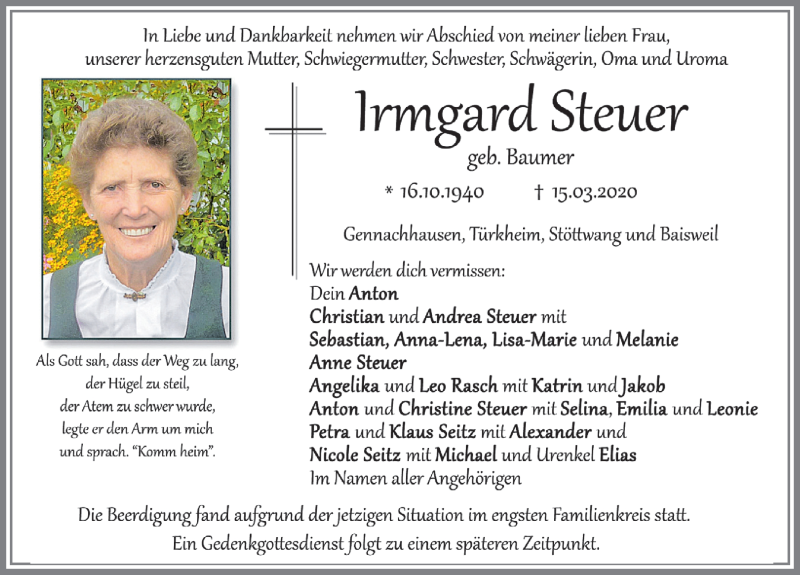 In Liebe und Dankbarkeit nehmen wir Abschied von meiner lieben Frau, unserer herzensguten Mutter, Schwiegermutter, Schwester, Schwägerin, Oma und Uroma

Irmgard Steuer
geb. Baumer

* 16.10.1940 † 15.03.2020

Gennachhausen, Türkheim, Stöttwang und Baisweil

Wir werden dich vermissen:
Dein Anton
Christian und Andrea Steuer mit
Sebastian, Anna-Lena, Lisa-Marie und Melanie
Anne Steuer
Angelika und Leo Rasch mit Katrin und Jakob
Anton und Christine Steuer mit Selina, Emilia und Leonie
Petra und Klaus Seitz mit Alexander und
Nicole Seitz mit Michael und Urenkel Elias
Im Namen aller Angehörigen

Als Gott sah, dass der Weg zu lang, der Hügel zu steil, der Atem zu schwer wurde, legte er den Arm um mich und sprach. "Komm heim".

Die Beerdigung fand aufgrund der jetzigen Situation im engsten Familienkreis statt.
Ein Gedenkgottesdienst folgt zu einem späteren Zeitpunkt.